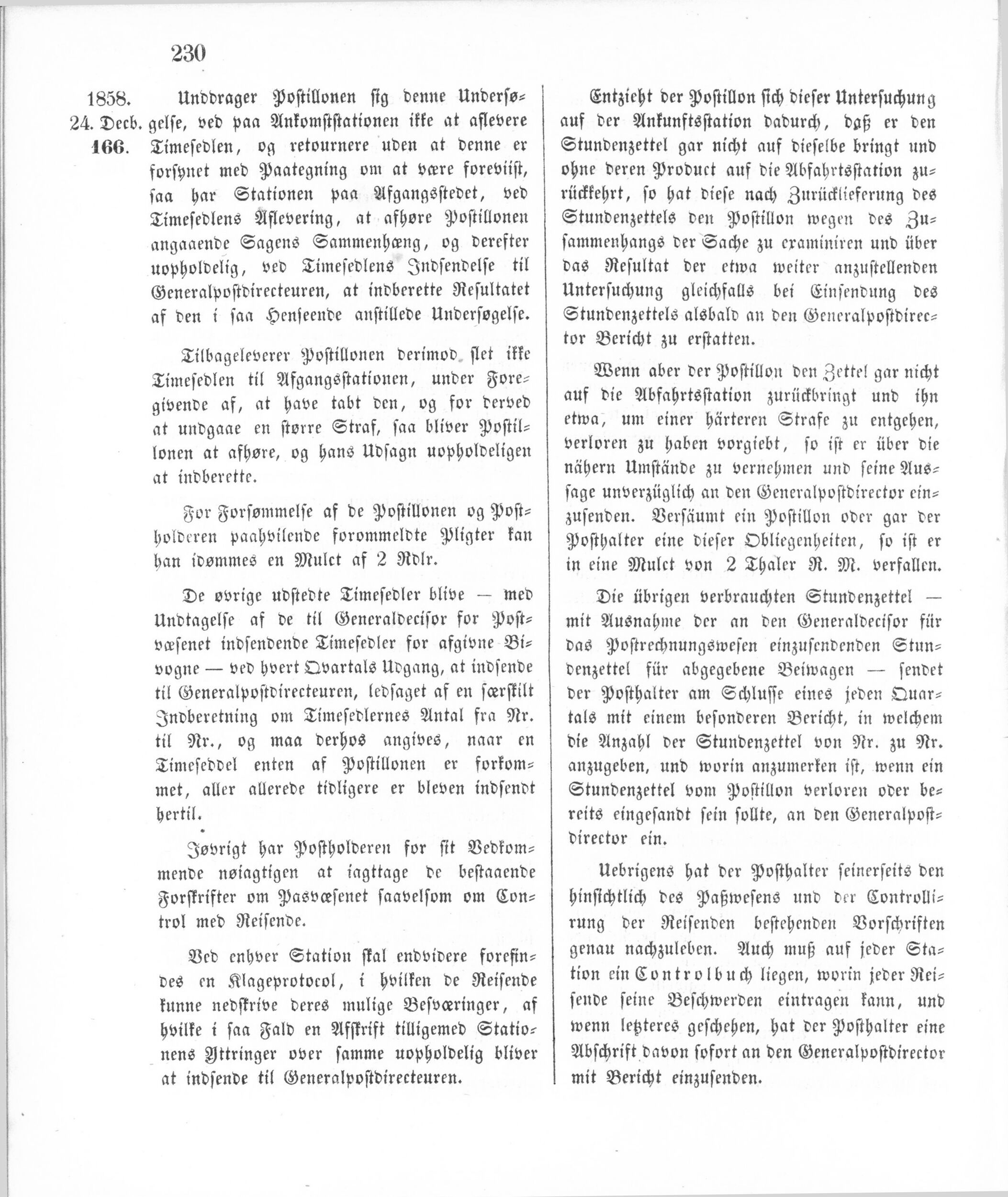 230

1858.
24. Decb.
166.

Unddrager Postillonen sig denne Undersøgelse, ved paa Ankomststationen ikke at aflevere Timesedlen, og retournere uden at denne er forsynet med Paategning om at være foreviist, saa har Stationen paa Afgangsstedet, ved Timesedlens Aflevering, at afhøre Postillonen angaaende Sagens Sammenhæng, og derefter uopholdelig, ved Timesedlens Indsendelse til Generalpostdirecteuren, at indberette Resultatet af den i saa Henseende anstillede Undersøgelse.

Tilbageleverer Postillonen derimod slet ikke Timesedlen til Afgangsstationen, under Foregivende af, at have tabt den, og for derved at undgaae en større Straf, saa bliver Postillonen at afhøre, og hans Udsagn uopholdeligen at indberette.

For Forsømmelse af de Postillonen og Postholderen paahvilende forommeldte Pligter kan han idømmes en Mulct af 2 Rdlr.

De øvrige udstedte Timesedler blive — med Undtagelse af de til Generaldecisor for Postvæsenet indsendende Timesedler for afgivne Bivogne — ved hvert Qvartals Udgang, at indsende til Generalpostdirecteuren, ledsaget af en særskilt Indberetning om Timesedlernes Antal fra Nr. til Nr., og maa derhos angives, naar en Timeseddel enten af Postillonen er forkommet, aller allerede tidligere er bleven indsendt hertil.

Iøvrigt har Postholderen for sit Vedkommende nøiagtigen at iagttage de bestaaende Forskrifter om Pasvæsenet saavelsom om Control med Reisende.

Ved enhver Station skal endvidere forefindes en Klageprotocol, i hvilken de Reisende kunne nedskrive deres mulige Besværinger, af hvilke i saa Fald en Afskrift tilligemed Stationens Yttringer over samme uopholdelig bliver at indsende til Generalpostdirecteuren.

Entzieht der Postillon sich dieser Untersuchung auf der Ankunftsstation dadurch, daß er den Stundenzettel gar nicht auf dieselbe bringt und ohne deren Product auf die Abfahrtsstation zurückkehrt, so hat diese nach Zurücklieferung des Stundenzettels den Postillon wegen des Zusammenhangs der Sache zu examiniren und über das Resultat der etwa weiter anzustellenden Untersuchung gleichfalls bei Einsendung des Stundenzettels alsbald an den Generalpostdirector Bericht zu erstatten.

Wenn aber der Postillon den Zettel gar nicht auf die Abfahrtsstation zurückbringt und ihn etwa, um einer härteren Strafe zu entgehen, verloren zu haben vorgiebt, so ist er über die nähern Umstände zu vernehmen und seine Aussage unverzüglich an den Generalpostdirector einzusenden. Versäumt ein Postillon oder gar der Posthalter eine dieser Obliegenheiten, so ist er in eine Mulct von 2 Thaler R. M. verfallen.

Die übrigen verbrauchten Stundenzettel — mit Ausnahme der an den Generaldecisor für das Postrechnungswesen einzusendenden Stundenzettel für abgegebene Beiwagen — sendet der Posthalter am Schlusse eines jeden Quartals mit einem besonderen Bericht, in welchem die Anzahl der Stundenzettel von Nr. zu Nr. anzugeben, und worin anzumerken ist, wenn ein Stundenzettel vom Postillon verloren oder bereits eingesandt sein sollte, an den Generalpostdirector ein.

Uebrigens hat der Posthalter seinerseits den hinsichtlich des Paßwesens und der Controllirung der Reisenden bestehenden Vorschriften genau nachzuleben. Auch muß auf jeder Station ein Controlbuch liegen, worin jeder Reisende seine Beschwerden eintragen kann, und wenn letzteres geschehen, hat der Posthalter eine Abschrift davon sofort an den Generalpostdirector mit Bericht einzusenden.